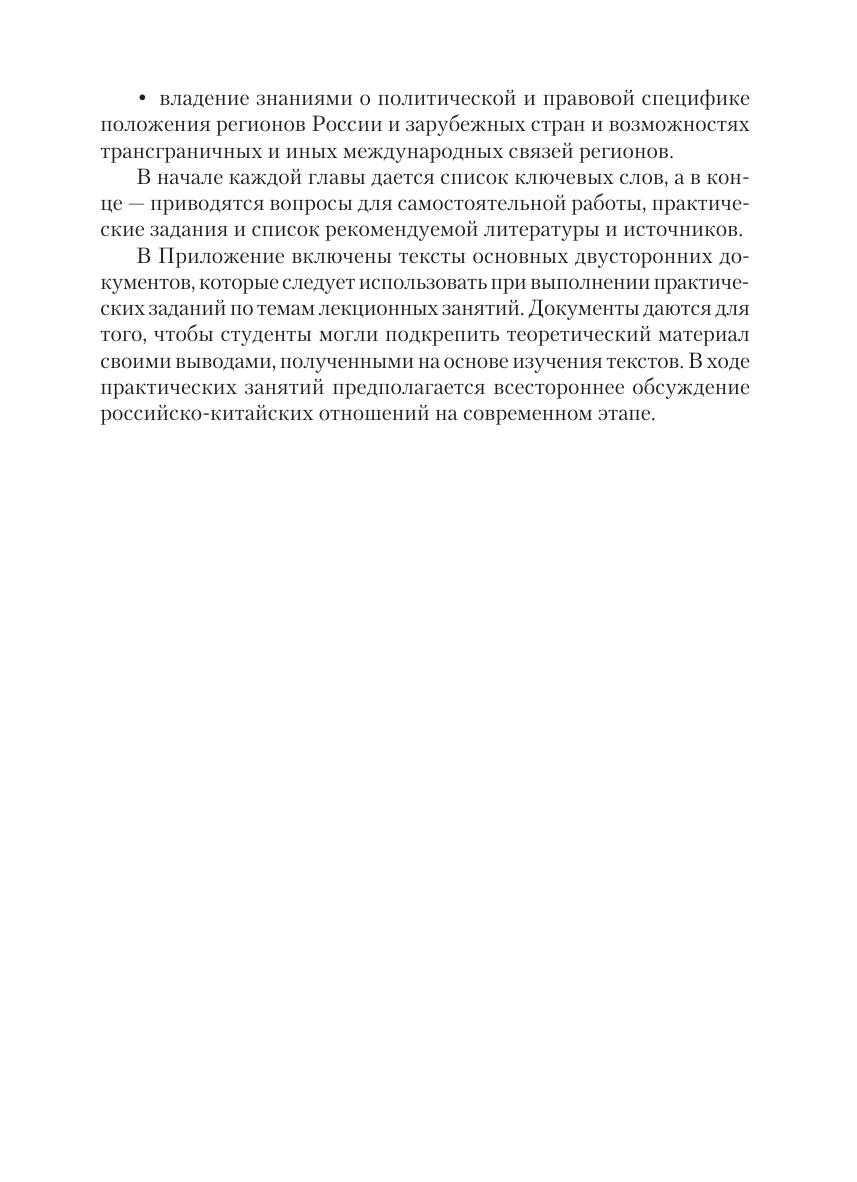 • владение знаниями о политической и правовой специфике положения регионов России и зарубежных стран и возможностях трансграничных и иных международных связей регионов.

В начале каждой главы дается список ключевых слов, а в конце — приводятся вопросы для самостоятельной работы, практические задания и список рекомендуемой литературы и источников.

В Приложение включены тексты основных двусторонних документов, которые следует использовать при выполнении практических заданий по темам лекционных занятий. Документы даются для того, чтобы студенты могли подкрепить теоретический материал своими выводами, полученными на основе изучения текстов. В ходе практических занятий предполагается всестороннее обсуждение российско-китайских отношений на современном этапе.